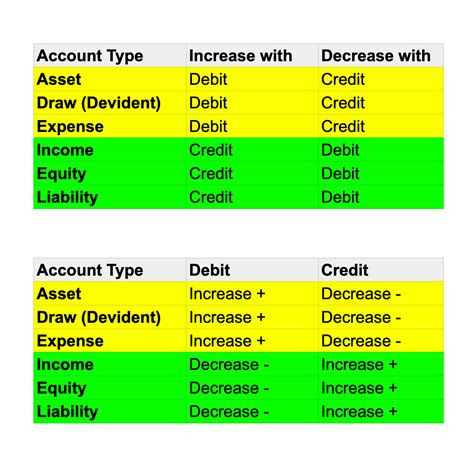 | Account Type | Increase with | Decrease with |
|---|---|---|
| Asset | Debit | Credit |
| Draw (Devident) | Debit | Credit |
| Expense | Debit | Credit |
| Income | Credit | Debit |
| Equity | Credit | Debit |
| Liability | Credit | Debit |

| Account Type | Debit | Credit |
|---|---|---|
| Asset | Increase + | Decrease - |
| Draw (Devident) | Increase + | Decrease - |
| Expense | Increase + | Decrease - |
| Income | Decrease - | Increase + |
| Equity | Decrease - | Increase + |
| Liability | Decrease - | Increase + |